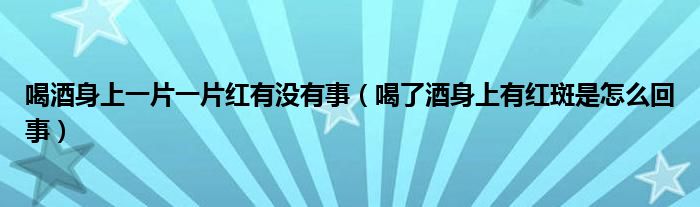 喝酒身上一片一片红有没有事（喝了酒身上有红斑是怎么回事）